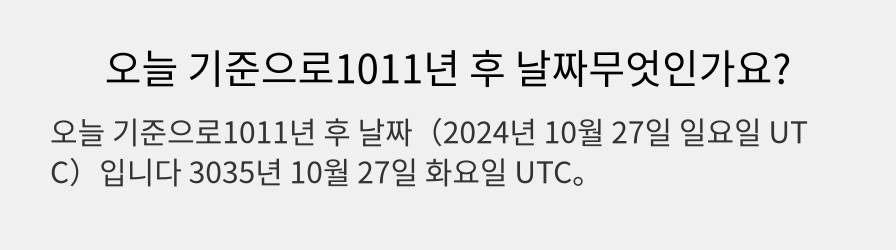 오늘 기준으로1011년 후 날짜무엇인가요?

오늘 기준으로1011년 후 날짜（2024년 10월 27일 일요일 UTC）입니다 3035년 10월 27일 화요일 UTC。